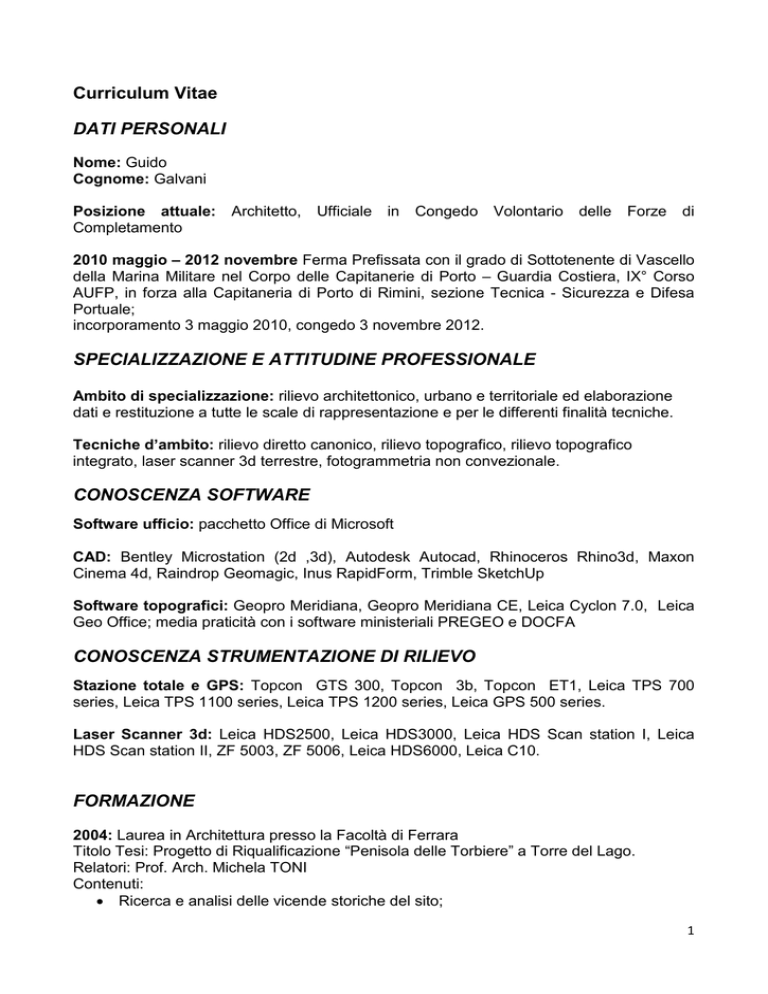 Curriculum Vitae

DATI PERSONALI

Nome: Guido
Cognome: Galvani

Posizione attuale: Architetto, Ufficiale in Congedo Volontario delle Forze di Completamento

2010 maggio – 2012 novembre Ferma Prefissata con il grado di Sottotenente di Vascello della Marina Militare nel Corpo delle Capitanerie di Porto – Guardia Costiera, IX° Corso AUFP, in forza alla Capitaneria di Porto di Rimini, sezione Tecnica - Sicurezza e Difesa Portuale;
incorporamento 3 maggio 2010, congedo 3 novembre 2012.

SPECIALIZZAZIONE E ATTITUDINE PROFESSIONALE

Ambito di specializzazione: rilievo architettonico, urbano e territoriale ed elaborazione dati e restituzione a tutte le scale di rappresentazione e per le differenti finalità tecniche.

Tecniche d'ambito: rilievo diretto canonico, rilievo topografico, rilievo topografico integrato, laser scanner 3d terrestre, fotogrammetria non convezionale.

CONOSCENZA SOFTWARE

Software ufficio: pacchetto Office di Microsoft

CAD: Bentley Microstation (2d ,3d), Autodesk Autocad, Rhinoceros Rhino3d, Maxon Cinema 4d, Raindrop Geomagic, Inus RapidForm, Trimble SketchUp

Software topografici: Geopro Meridiana, Geopro Meridiana CE, Leica Cyclon 7.0, Leica Geo Office; media praticità con i software ministeriali PREGEO e DOCFA

CONOSCENZA STRUMENTAZIONE DI RILIEVO

Stazione totale e GPS: Topcon GTS 300, Topcon 3b, Topcon ET1, Leica TPS 700 series, Leica TPS 1100 series, Leica TPS 1200 series, Leica GPS 500 series.

Laser Scanner 3d: Leica HDS2500, Leica HDS3000, Leica HDS Scan station I, Leica HDS Scan station II, ZF 5003, ZF 5006, Leica HDS6000, Leica C10.

FORMAZIONE

2004: Laurea in Architettura presso la Facoltà di Ferrara
Titolo Tesi: Progetto di Riqualificazione "Penisola delle Torbiere" a Torre del Lago.
Relatori: Prof. Arch. Michela TONI
Contenuti:
• Ricerca e analisi delle vicende storiche del sito;

1